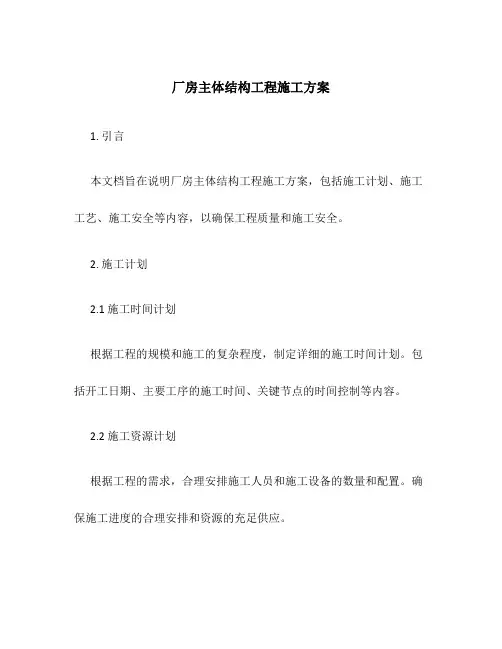 厂房主体结构工程施工方案

1. 引言

本文档旨在说明厂房主体结构工程施工方案，包括施工计划、施工工艺、施工安全等内容，以确保工程质量和施工安全。

2. 施工计划

2.1 施工时间计划

根据工程的规模和施工的复杂程度，制定详细的施工时间计划。包括开工日期、主要工序的施工时间、关键节点的时间控制等内容。

2.2 施工资源计划

根据工程的需求，合理安排施工人员和施工设备的数量和配置。确保施工进度的合理安排和资源的充足供应。